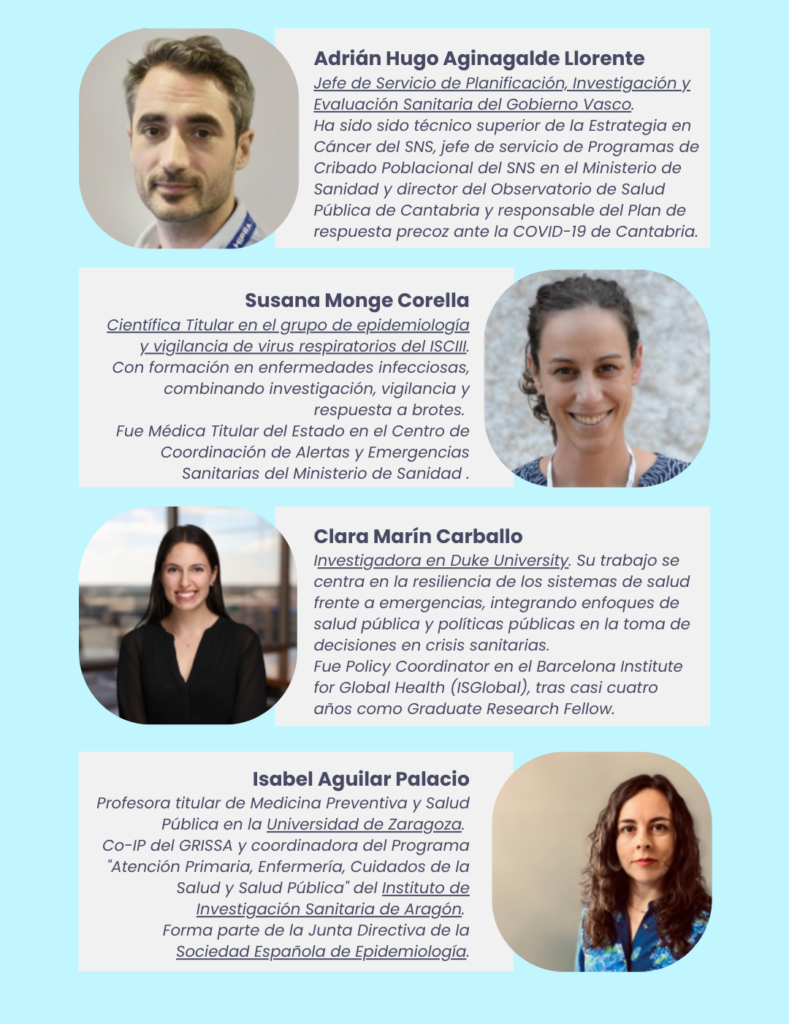 Adrián Hugo Aginagalde Llorente
Jefe de Servicio de Planificación, Investigación y Evaluación Sanitaria del Gobierno Vasco.
Ha sido sido técnico superior de la Estrategia en Cáncer del SNS, jefe de servicio de Programas de Cribado Poblacional del SNS en el Ministerio de Sanidad y director del Observatorio de Salud Pública de Cantabria y responsable del Plan de respuesta precoz ante la COVID-19 de Cantabria.

Susana Monge Corella
Científica Titular en el grupo de epidemiología y vigilancia de virus respiratorios del ISCIII.
Con formación en enfermedades infecciosas, combinando investigación, vigilancia y respuesta a brotes.
Fue Médica Titular del Estado en el Centro de Coordinación de Alertas y Emergencias Sanitarias del Ministerio de Sanidad .

Clara Marín Carballo
Investigadora en Duke University. Su trabajo se centra en la resiliencia de los sistemas de salud frente a emergencias, integrando enfoques de salud pública y políticas públicas en la toma de decisiones en crisis sanitarias.
Fue Policy Coordinator en el Barcelona Institute for Global Health (ISGlobal), tras casi cuatro años como Graduate Research Fellow.

Isabel Aguilar Palacio
Profesora titular de Medicina Preventiva y Salud Pública en la Universidad de Zaragoza.
Co-IP del GRISSA y coordinadora del Programa "Atención Primaria, Enfermería, Cuidados de la Salud y Salud Pública" del Instituto de Investigación Sanitaria de Aragón.
Forma parte de la Junta Directiva de la Sociedad Española de Epidemiología.